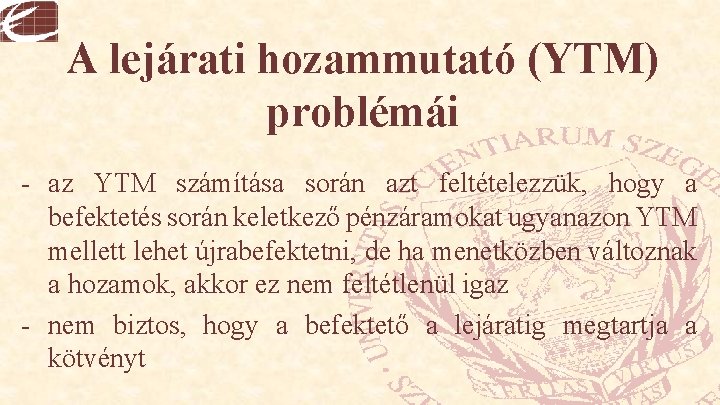 A lejárati hozammutató (YTM) problémái

- az YTM számítása során azt feltételezzük, hogy a befektetés során keletkező pénzáramokat ugyanazon YTM mellett lehet újrabefektetni, de ha menetközben változnak a hozamok, akkor ez nem feltétlenül igaz

- nem biztos, hogy a befektető a lejáratig megtartja a kötvényt